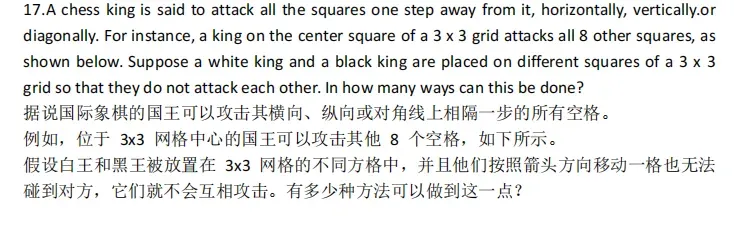 17.A chess king is said to attack all the squares one step away from it, horizontally, vertically.or diagonally. For instance, a king on the center square of a 3 x 3 grid attacks all 8 other squares, as shown below. Suppose a white king and a black king are placed on different squares of a 3 x 3 grid so that they do not attack each other. In how many ways can this be done?
据说国际象棋的国王可以攻击其横向、纵向或对角线上相隔一步的所有空格。
例如，位于 3x3 网格中心的国王可以攻击其他 8 个空格，如下所示。
假设白王和黑王被放置在 3x3 网格的不同方格中，并且他们按照箭头方向移动一格也无法碰到对方，它们就不会互相攻击。有多少种方法可以做到这一点？